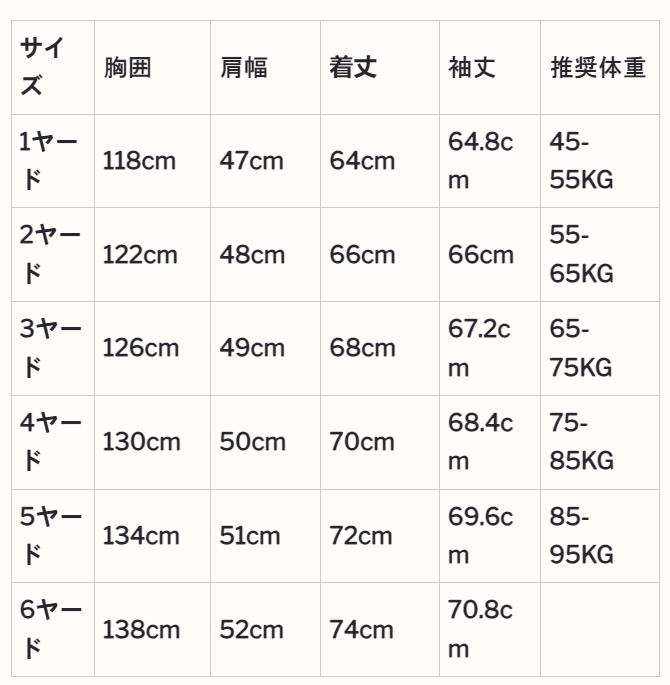 | サイズ | 胸囲 | 肩幅 | 着丈 | 袖丈 | 推奨体重 |
|---|---|---|---|---|---|
| 1ヤード | 118cm | 47cm | 64cm | 64.8cm | 45-55KG |
| 2ヤード | 122cm | 48cm | 66cm | 66cm | 55-65KG |
| 3ヤード | 126cm | 49cm | 68cm | 67.2cm | 65-75KG |
| 4ヤード | 130cm | 50cm | 70cm | 68.4cm | 75-85KG |
| 5ヤード | 134cm | 51cm | 72cm | 69.6cm | 85-95KG |
| 6ヤード | 138cm | 52cm | 74cm | 70.8cm | |